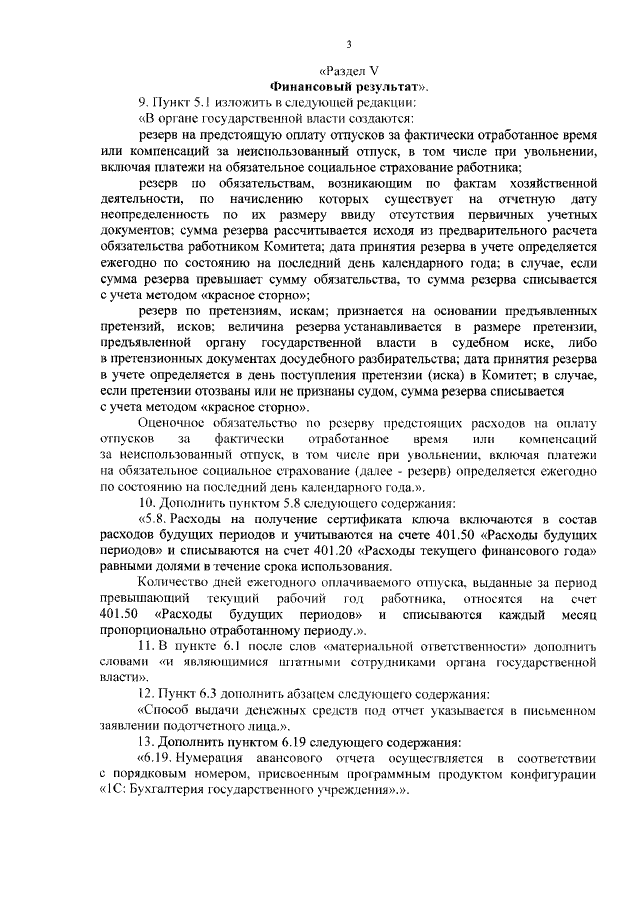 3

«Раздел V
Финансовый результат».

9. Пункт 5.1 изложить в следующей редакции:

«В органе государственной власти создаются:

резерв на предстоящую оплату отпусков за фактически отработанное время или компенсаций за неиспользованный отпуск, в том числе при увольнении, включая платежи на обязательное социальное страхование работника;

резерв по обязательствам, возникающим по фактам хозяйственной деятельности, по начислению которых существует на отчетную дату неопределенность по их размеру ввиду отсутствия первичных учетных документов; сумма резерва рассчитывается исходя из предварительного расчета обязательства работником Комитета; дата принятия резерва в учете определяется ежегодно по состоянию на последний день календарного года; в случае, если сумма резерва превышает сумму обязательства, то сумма резерва списывается с учета методом «красное сторно»;

резерв по претензиям, искам; признается на основании предъявленных претензий, исков; величина резерва устанавливается в размере претензии, предъявленной органу государственной власти в судебном иске, либо в претензионных документах досудебного разбирательства; дата принятия резерва в учете определяется в день поступления претензии (иска) в Комитет; в случае, если претензии отозваны или не признаны судом, сумма резерва списывается с учета методом «красное сторно».

Оценочное обязательство по резерву предстоящих расходов на оплату отпусков за фактически отработанное время или компенсаций за неиспользованный отпуск, в том числе при увольнении, включая платежи на обязательное социальное страхование (далее - резерв) определяется ежегодно по состоянию на последний день календарного года.».

10. Дополнить пунктом 5.8 следующего содержания:

«5.8. Расходы на получение сертификата ключа включаются в состав расходов будущих периодов и учитываются на счете 401.50 «Расходы будущих периодов» и списываются на счет 401.20 «Расходы текущего финансового года» равными долями в течение срока использования.

Количество дней ежегодного оплачиваемого отпуска, выданные за период превышающий текущий рабочий год работника, относятся на счет 401.50 «Расходы будущих периодов» и списываются каждый месяц пропорционально отработанному периоду.».

11. В пункте 6.1 после слов «материальной ответственности» дополнить словами «и являющимися штатными сотрудниками органа государственной власти».

12. Пункт 6.3 дополнить абзацем следующего содержания:

«Способ выдачи денежных средств под отчет указывается в письменном заявлении подотчетного лица.».

13. Дополнить пунктом 6.19 следующего содержания:

«6.19. Нумерация авансового отчета осуществляется в соответствии с порядковым номером, присвоенным программным продуктом конфигурации «1С: Бухгалтерия государственного учреждения».».